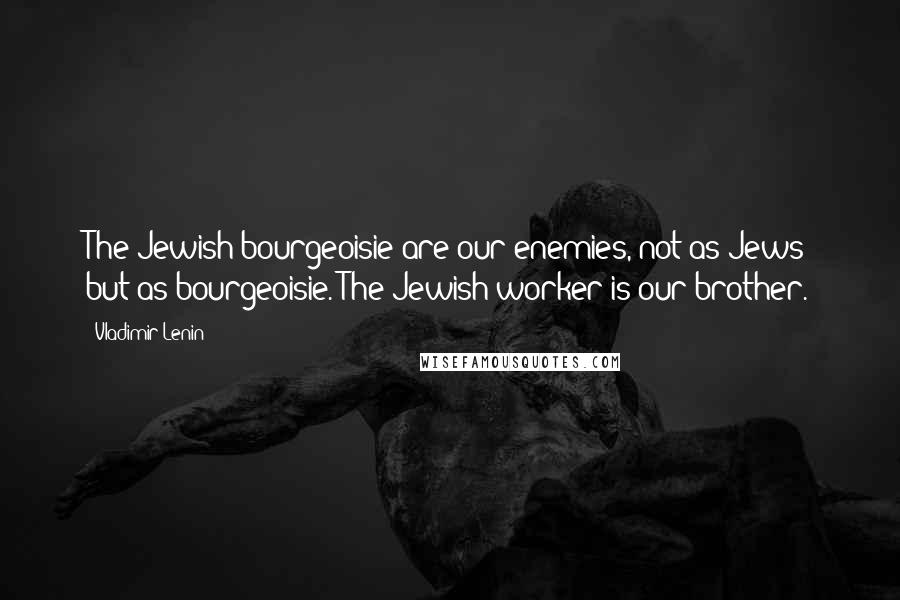 The Jewish bourgeoisie are our enemies, not as Jews but as bourgeoisie. The Jewish worker is our brother.

Vladimir Lenin

WISEFAMOUSQUOTES.COM